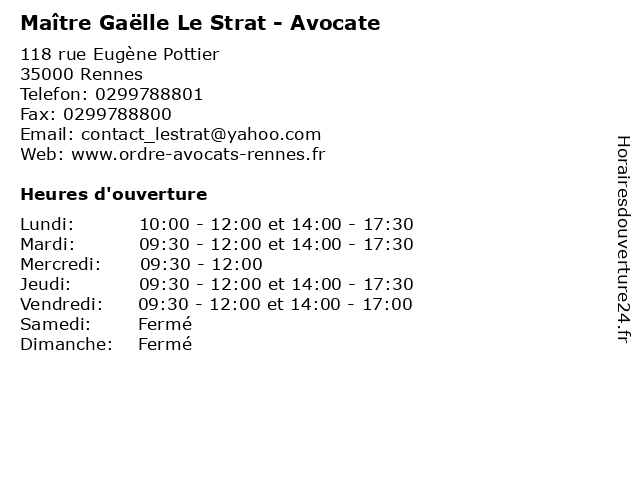 Maître Gaëlle Le Strat - Avocate

118 rue Eugène Pottier
35000 Rennes
Telefon: 0299788801
Fax: 0299788800
Email: contact_lestrat@yahoo.com
Web: www.ordre-avocats-rennes.fr

Heures d'ouverture

| | |
|---|---|
| Lundi: | 10:00 - 12:00 et 14:00 - 17:30 |
| Mardi: | 09:30 - 12:00 et 14:00 - 17:30 |
| Mercredi: | 09:30 - 12:00 |
| Jeudi: | 09:30 - 12:00 et 14:00 - 17:30 |
| Vendredi: | 09:30 - 12:00 et 14:00 - 17:00 |
| Samedi: | Fermé |
| Dimanche: | Fermé |

Horairesdouverture24.fr